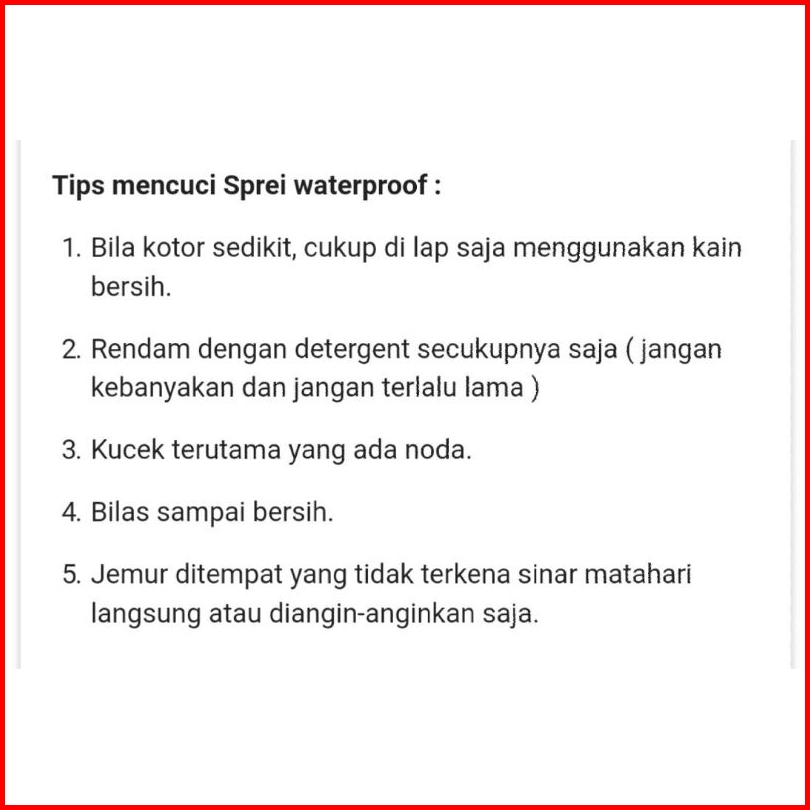 Tips mencuci Sprei waterproof :

1. Bila kotor sedikit, cukup di lap saja menggunakan kain bersih.

2. Rendam dengan detergent secukupnya saja ( jangan kebanyakan dan jangan terlalu lama )

3. Kucek terutama yang ada noda.

4. Bilas sampai bersih.

5. Jemur ditempat yang tidak terkena sinar matahari langsung atau diangin-anginkan saja.